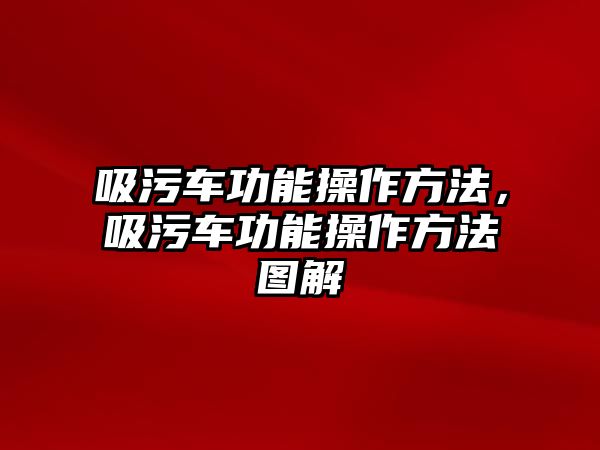 吸污车功能操作方法，吸污车功能操作方法图解